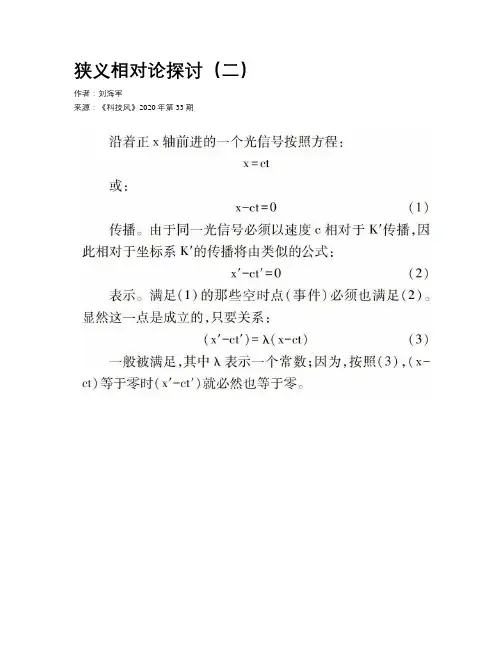 狭义相对论探讨（二）

作者：刘海军
来源：《科技风》2020年第33期

沿着正 x 轴前进的一个光信号按照方程：

$x=ct$

或：

$x-ct=0$ (1)

传播。由于同一光信号必须以速度 c 相对于 K′传播，因此相对于坐标系 K′的传播将由类似的公式：

$x'-ct'=0$ (2)

表示。满足(1)的那些空时点（事件）必须也满足(2)。显然这一点是成立的，只要关系：

$(x'-ct')=\lambda(x-ct)$ (3)

一般被满足，其中 λ 表示一个常数；因为，按照(3)，(x-ct)等于零时(x′-ct′)就必然也等于零。